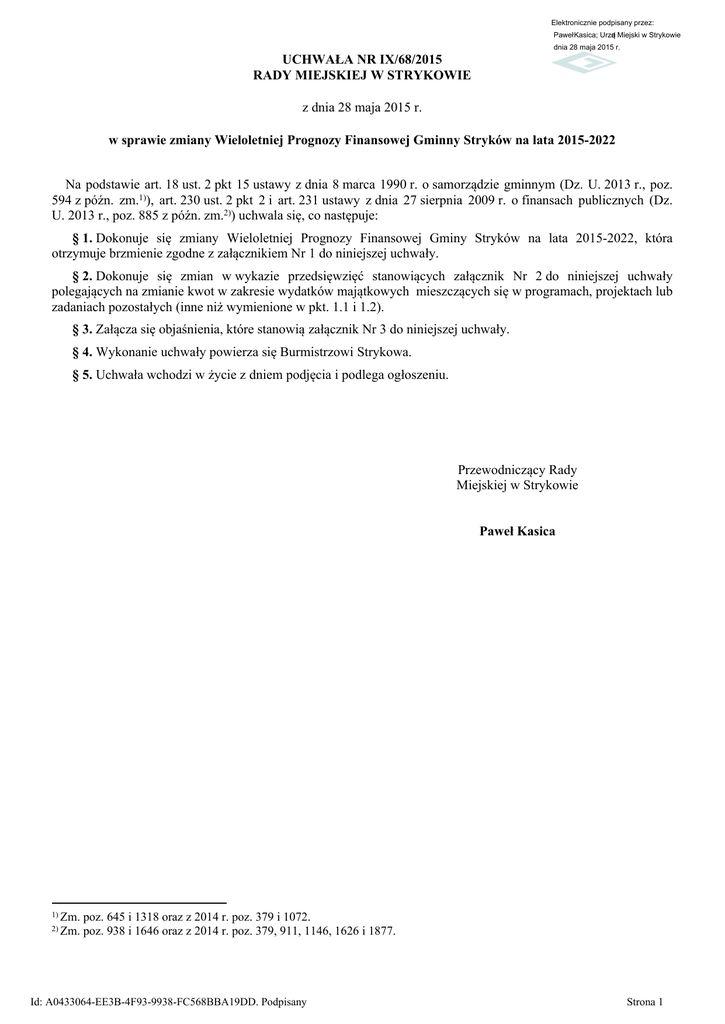 Elektronicznie podpisany przez:
PawełKasica; Urząd Miejski w Strykowie
dnia 28 maja 2015 r.

UCHWAŁA NR IX/68/2015
RADY MIEJSKIEJ W STRYKOWIE

z dnia 28 maja 2015 r.

w sprawie zmiany Wieloletniej Prognozy Finansowej Gminny Stryków na lata 2015-2022

Na podstawie art. 18 ust. 2 pkt 15 ustawy z dnia 8 marca 1990 r. o samorządzie gminnym (Dz. U. 2013 r., poz. 594 z późn. zm.$^{1)}$), art. 230 ust. 2 pkt 2 i art. 231 ustawy z dnia 27 sierpnia 2009 r. o finansach publicznych (Dz. U. 2013 r., poz. 885 z późn. zm.$^{2)}$) uchwala się, co następuje:

§ 1. Dokonuje się zmiany Wieloletniej Prognozy Finansowej Gminy Stryków na lata 2015-2022, która otrzymuje brzmienie zgodne z załącznikiem Nr 1 do niniejszej uchwały.

§ 2. Dokonuje się zmian w wykazie przedsięwzięć stanowiących załącznik Nr 2 do niniejszej uchwały polegających na zmianie kwot w zakresie wydatków majątkowych mieszczących się w programach, projektach lub zadaniach pozostałych (inne niż wymienione w pkt. 1.1 i 1.2).

§ 3. Załącza się objaśnienia, które stanowią załącznik Nr 3 do niniejszej uchwały.

§ 4. Wykonanie uchwały powierza się Burmistrzowi Strykowa.

§ 5. Uchwała wchodzi w życie z dniem podjęcia i podlega ogłoszeniu.

Przewodniczący Rady
Miejskiej w Strykowie

Paweł Kasica

$^{1)}$ Zm. poz. 645 i 1318 oraz z 2014 r. poz. 379 i 1072.
$^{2)}$ Zm. poz. 938 i 1646 oraz z 2014 r. poz. 379, 911, 1146, 1626 i 1877.

Id: A0433064-EE3B-4F93-9938-FC568BBA19DD. Podpisany

Strona 1